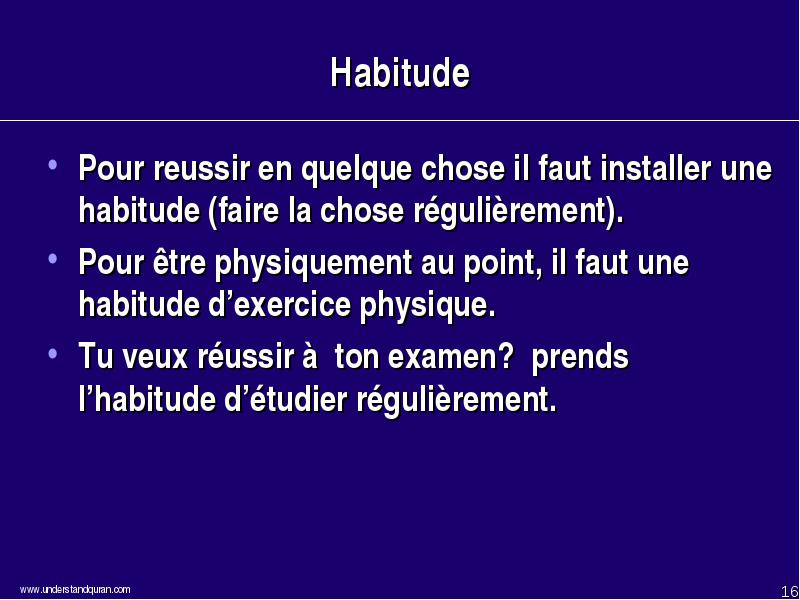 Habitude

• Pour reussir en quelque chose il faut installer une habitude (faire la chose régulièrement).

• Pour être physiquement au point, il faut une habitude d’exercice physique.

• Tu veux réussir à ton examen? prends l’habitude d’étudier régulièrement.

www.understandquran.com

16